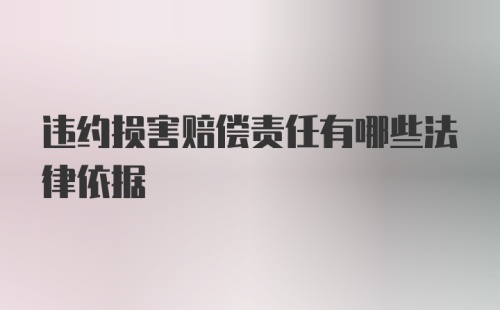 违约损害赔偿责任有哪些法律依据